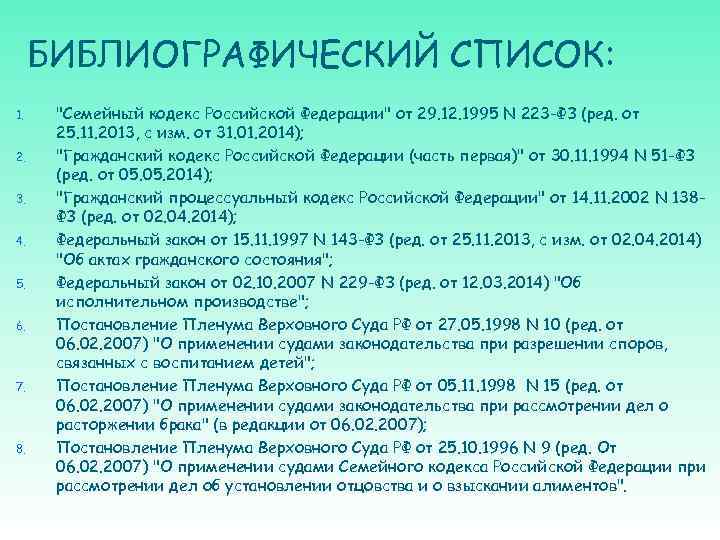 БИБЛИОГРАФИЧЕСКИЙ СПИСОК:

1. "Семейный кодекс Российской Федерации" от 29.12.1995 N 223-ФЗ (ред. от 25.11.2013, с изм. от 31.01.2014);
2. "Гражданский кодекс Российской Федерации (часть первая)" от 30.11.1994 N 51-ФЗ (ред. от 05.05.2014);
3. "Гражданский процессуальный кодекс Российской Федерации" от 14.11.2002 N 138-ФЗ (ред. от 02.04.2014);
4. Федеральный закон от 15.11.1997 N 143-ФЗ (ред. от 25.11.2013, с изм. от 02.04.2014) "Об актах гражданского состояния";
5. Федеральный закон от 02.10.2007 N 229-ФЗ (ред. от 12.03.2014) "Об исполнительном производстве";
6. Постановление Пленума Верховного Суда РФ от 27.05.1998 N 10 (ред. от 06.02.2007) "О применении судами законодательства при разрешении споров, связанных с воспитанием детей";
7. Постановление Пленума Верховного Суда РФ от 05.11.1998 N 15 (ред. от 06.02.2007) "О применении судами законодательства при рассмотрении дел о расторжении брака" (в редакции от 06.02.2007);
8. Постановление Пленума Верховного Суда РФ от 25.10.1996 N 9 (ред. От 06.02.2007) "О применении судами Семейного кодекса Российской Федерации при рассмотрении дел об установлении отцовства и о взыскании алиментов".